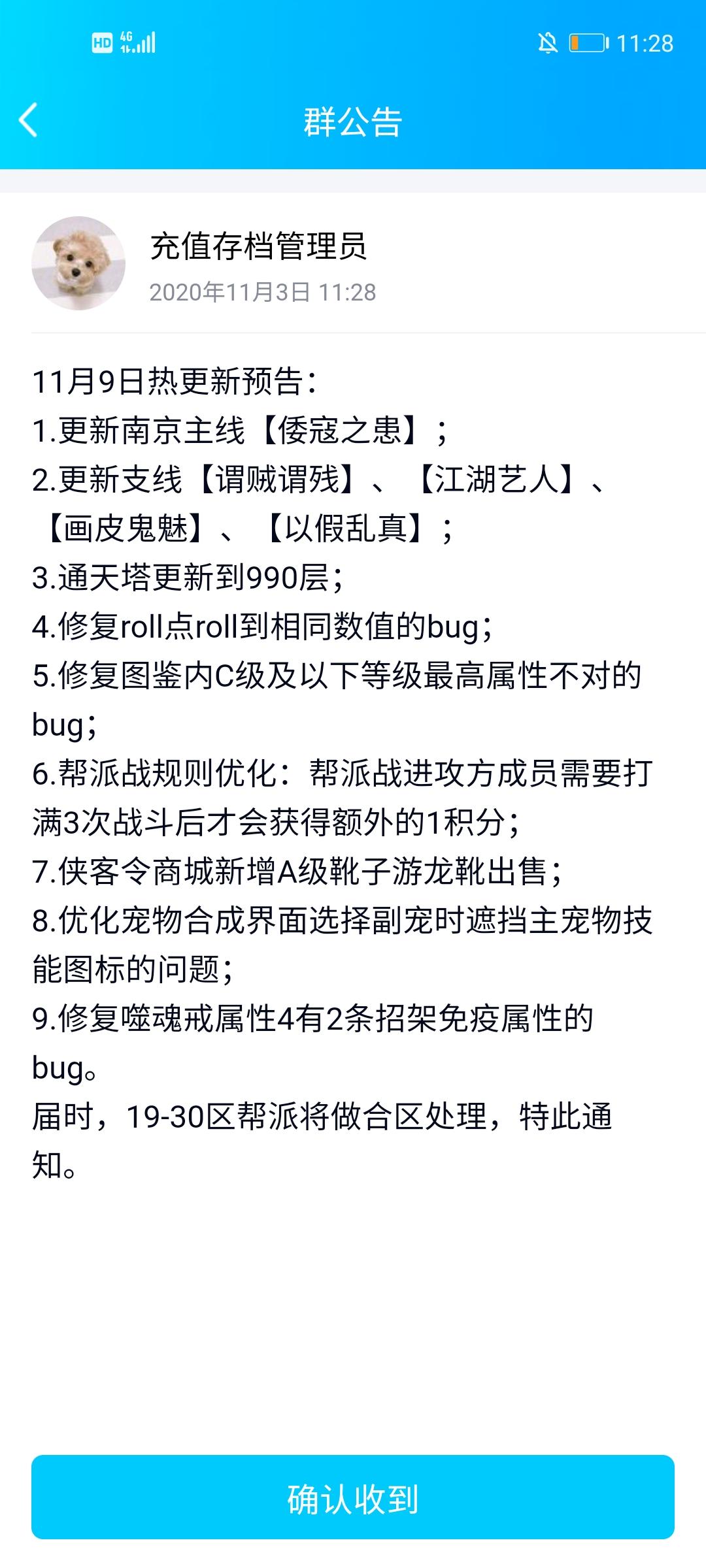 HD 4G 11:28

群公告

充值存档管理员
2020年11月3日 11:28

11月9日热更新预告:
1.更新南京主线【倭寇之患】;
2.更新支线【谓贼谓残】、【江湖艺人】、【画皮鬼魅】、【以假乱真】;
3.通天塔更新到990层;
4.修复roll点roll到相同数值的bug;
5.修复图鉴内C级及以下等级最高属性不对的bug;
6.帮派战规则优化:帮派战进攻方成员需要打满3次战斗后才会获得额外的1积分;
7.侠客令商城新增A级靴子游龙靴出售;
8.优化宠物合成界面选择副宠时遮挡主宠物技能图标的问题;
9.修复噬魂戒属性4有2条招架免疫属性的bug。
届时,19-30区帮派将做合区处理,特此通知。

确认收到